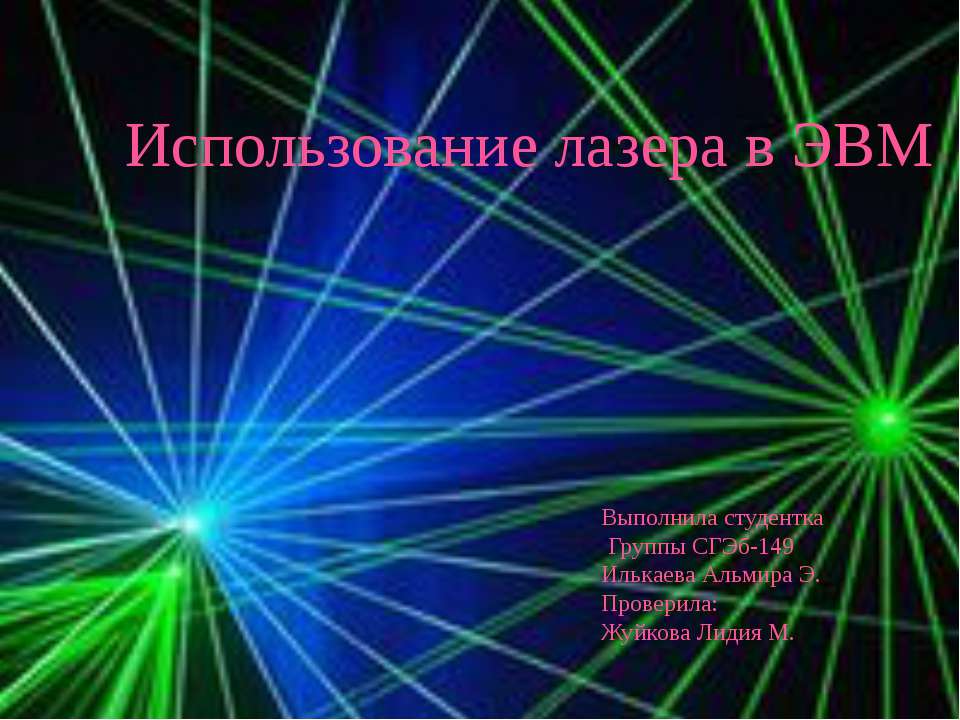 Использование лазера в ЭВМ

Выполнила студентка
Группы СГЭб-149
Илькаева Альмира Э.
Проверила:
Жуйкова Лидия М.